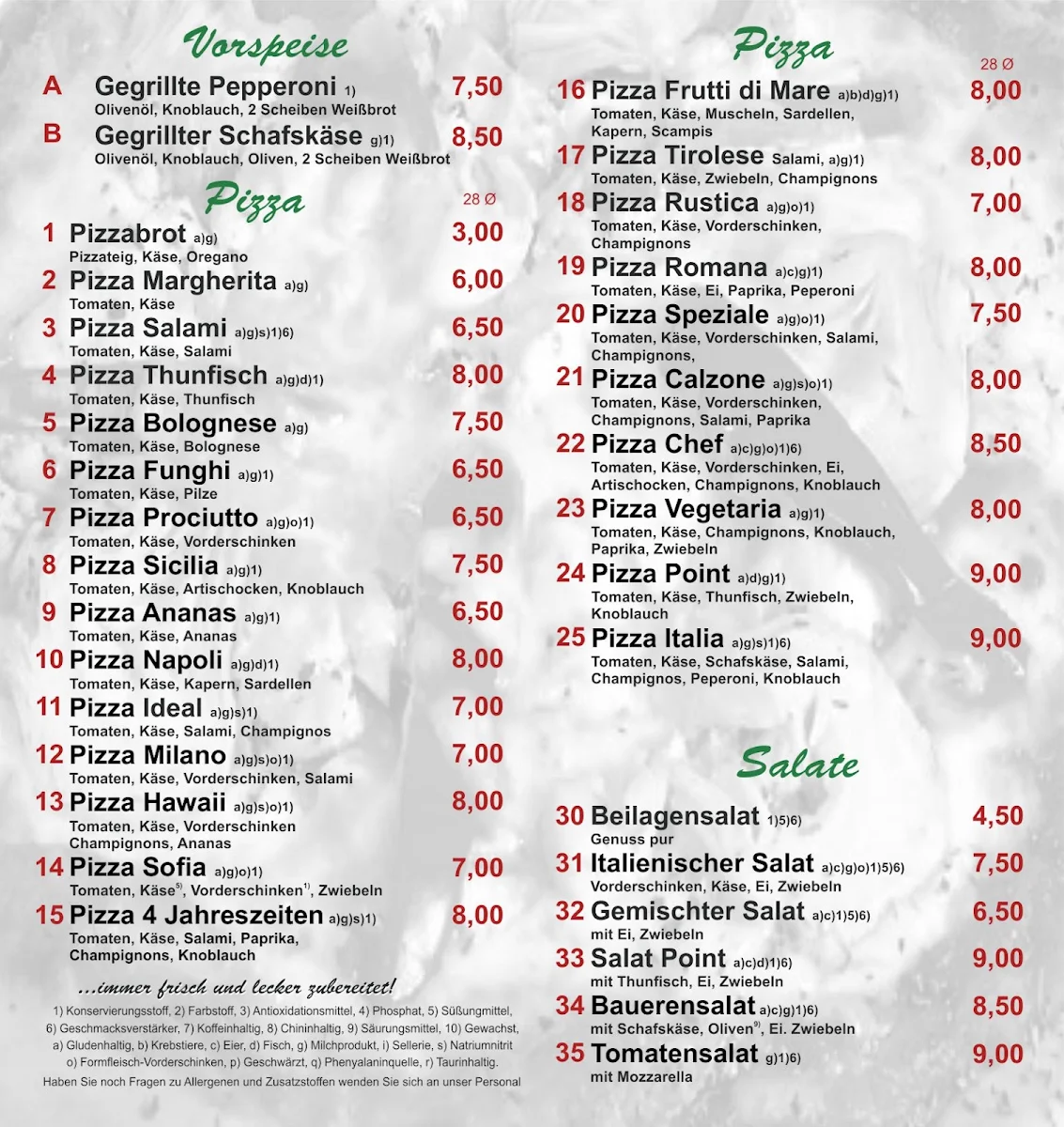 Vorspeise

A Gegrillte Pepperoni 1) 7,50
Olivenöl, Knoblauch, 2 Scheiben Weißbrot

B Gegrillter Schafskäse g)1) 8,50
Olivenöl, Knoblauch, Oliven, 2 Scheiben Weißbrot

Pizza

28 Ø

1 Pizzabrot a)g) 3,00
Pizzateig, Käse, Oregano

2 Pizza Margherita a)g) 6,00
Tomaten, Käse

3 Pizza Salami a)g)s)1)6) 6,50
Tomaten, Käse, Salami

4 Pizza Thunfisch a)g)d)1) 8,00
Tomaten, Käse, Thunfisch

5 Pizza Bolognese a)g) 7,50
Tomaten, Käse, Bolognese

6 Pizza Funghi a)g)1) 6,50
Tomaten, Käse, Pilze

7 Pizza Prociutto a)g)o)1) 6,50
Tomaten, Käse, Vorderschinken

8 Pizza Sicilia a)g)1) 7,50
Tomaten, Käse, Artischocken, Knoblauch

9 Pizza Ananas a)g)1) 6,50
Tomaten, Käse, Ananas

10 Pizza Napoli a)g)d)1) 8,00
Tomaten, Käse, Kapern, Sardellen

11 Pizza Ideal a)g)s)1) 7,00
Tomaten, Käse, Salami, Champignos

12 Pizza Milano a)g)s)o)1) 7,00
Tomaten, Käse, Vorderschinken, Salami

13 Pizza Hawaii a)g)s)o)1) 8,00
Tomaten, Käse, Vorderschinken Champignons, Ananas

14 Pizza Sofia a)g)o)1) 7,00
Tomaten, Käse$^{5)}$, Vorderschinken$^{1)}$, Zwiebeln

15 Pizza 4 Jahreszeiten a)g)s)1) 8,00
Tomaten, Käse, Salami, Paprika, Champignons, Knoblauch

...immer frisch und lecker zubereitet!

1) Konservierungsstoff, 2) Farbstoff, 3) Antioxidationsmittel, 4) Phosphat, 5) Süßungmittel, 6) Geschmacksverstärker, 7) Koffeinhaltig, 8) Chininhaltig, 9) Säurungsmittel, 10) Gewachst, a) Gludenhaltig, b) Krebstiere, c) Eier, d) Fisch, g) Milchprodukt, i) Sellerie, s) Natriumnitrit o) Formfleisch-Vorderschinken, p) Geschwärzt, q) Phenyalaninquelle, r) Taurinhaltig.
Haben Sie noch Fragen zu Allergenen und Zusatzstoffen wenden Sie sich an unser Personal

Pizza

28 Ø

16 Pizza Frutti di Mare a)b)d)g)1) 8,00
Tomaten, Käse, Muscheln, Sardellen, Kapern, Scampis

17 Pizza Tirolese Salami, a)g)1) 8,00
Tomaten, Käse, Zwiebeln, Champignons

18 Pizza Rustica a)g)o)1) 7,00
Tomaten, Käse, Vorderschinken, Champignons

19 Pizza Romana a)c)g)1) 8,00
Tomaten, Käse, Ei, Paprika, Peperoni

20 Pizza Speziale a)g)o)1) 7,50
Tomaten, Käse, Vorderschinken, Salami, Champignons,

21 Pizza Calzone a)g)s)o)1) 8,00
Tomaten, Käse, Vorderschinken, Champignons, Salami, Paprika

22 Pizza Chef a)c)g)o)1)6) 8,50
Tomaten, Käse, Vorderschinken, Ei, Artischocken, Champignons, Knoblauch

23 Pizza Vegetaria a)g)1) 8,00
Tomaten, Käse, Champignons, Knoblauch, Paprika, Zwiebeln

24 Pizza Point a)d)g)1) 9,00
Tomaten, Käse, Thunfisch, Zwiebeln, Knoblauch

25 Pizza Italia a)g)s)1)6) 9,00
Tomaten, Käse, Schafskäse, Salami, Champignos, Peperoni, Knoblauch

Salate

30 Beilagensalat 1)5)6) 4,50
Genuss pur

31 Italienischer Salat a)c)g)o)1)5)6) 7,50
Vorderschinken, Käse, Ei, Zwiebeln

32 Gemischter Salat a)c)1)5)6) 6,50
mit Ei, Zwiebeln

33 Salat Point a)c)d)1)6) 9,00
mit Thunfisch, Ei, Zwiebeln

34 Bauerensalat a)c)g)1)6) 8,50
mit Schafskäse, Oliven$^{9)}$, Ei. Zwiebeln

35 Tomatensalat g)1)6) 9,00
mit Mozzarella